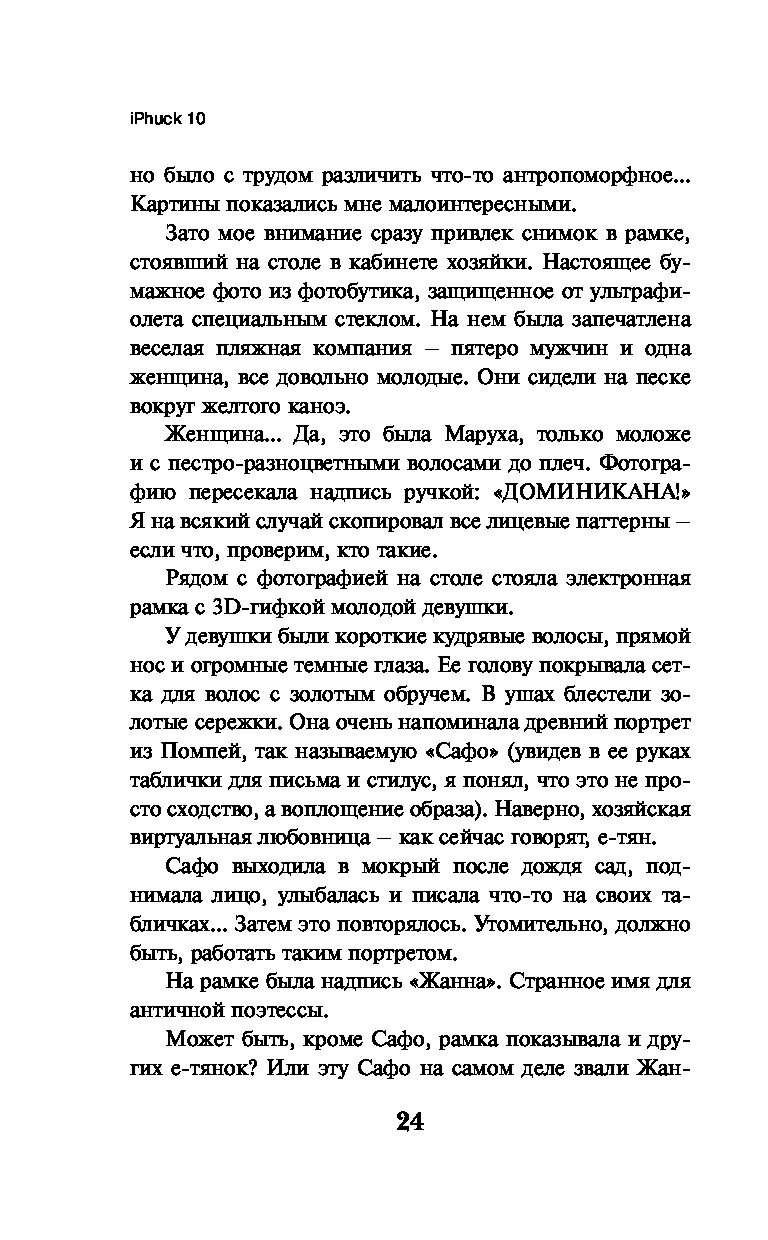 iPhuck 10

но было с трудом различить что-то антропоморфное... Картины показались мне малоинтересными.

Зато мое внимание сразу привлек снимок в рамке, стоявший на столе в кабинете хозяйки. Настоящее бумажное фото из фотобутика, защищенное от ультрафиолета специальным стеклом. На нем была запечатлена веселая пляжная компания – пятеро мужчин и одна женщина, все довольно молодые. Они сидели на песке вокруг желтого каноэ.

Женщина... Да, это была Маруха, только моложе и с пестро-разноцветными волосами до плеч. Фотографию пересекала надпись ручкой: «ДОМИНИКАНА!» Я на всякий случай скопировал все лицевые паттерны – если что, проверим, кто такие.

Рядом с фотографией на столе стояла электронная рамка с 3D-гифкой молодой девушки.

У девушки были короткие кудрявые волосы, прямой нос и огромные темные глаза. Ее голову покрывала сетка для волос с золотым обручем. В ушах блестели золотые сережки. Она очень напоминала древний портрет из Помпей, так называемую «Сафо» (увидев в ее руках таблички для письма и стилус, я понял, что это не просто сходство, а воплощение образа). Наверно, хозяйская виртуальная любовница – как сейчас говорят, е-тян.

Сафо выходила в мокрый после дождя сад, поднимала лицо, улыбалась и писала что-то на своих табличках... Затем это повторялось. Утомительно, должно быть, работать таким портретом.

На рамке была надпись «Жанна». Странное имя для античной поэтессы.

Может быть, кроме Сафо, рамка показывала и других е-тянок? Или эту Сафо на самом деле звали Жан-

24